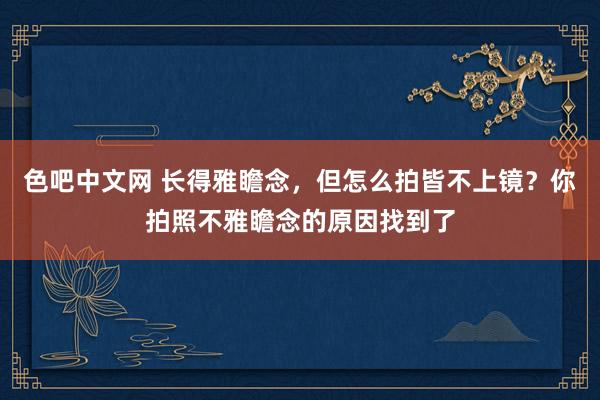 色吧中文网 长得雅瞻念，但怎么拍皆不上镜？你拍照不雅瞻念的原因找到了